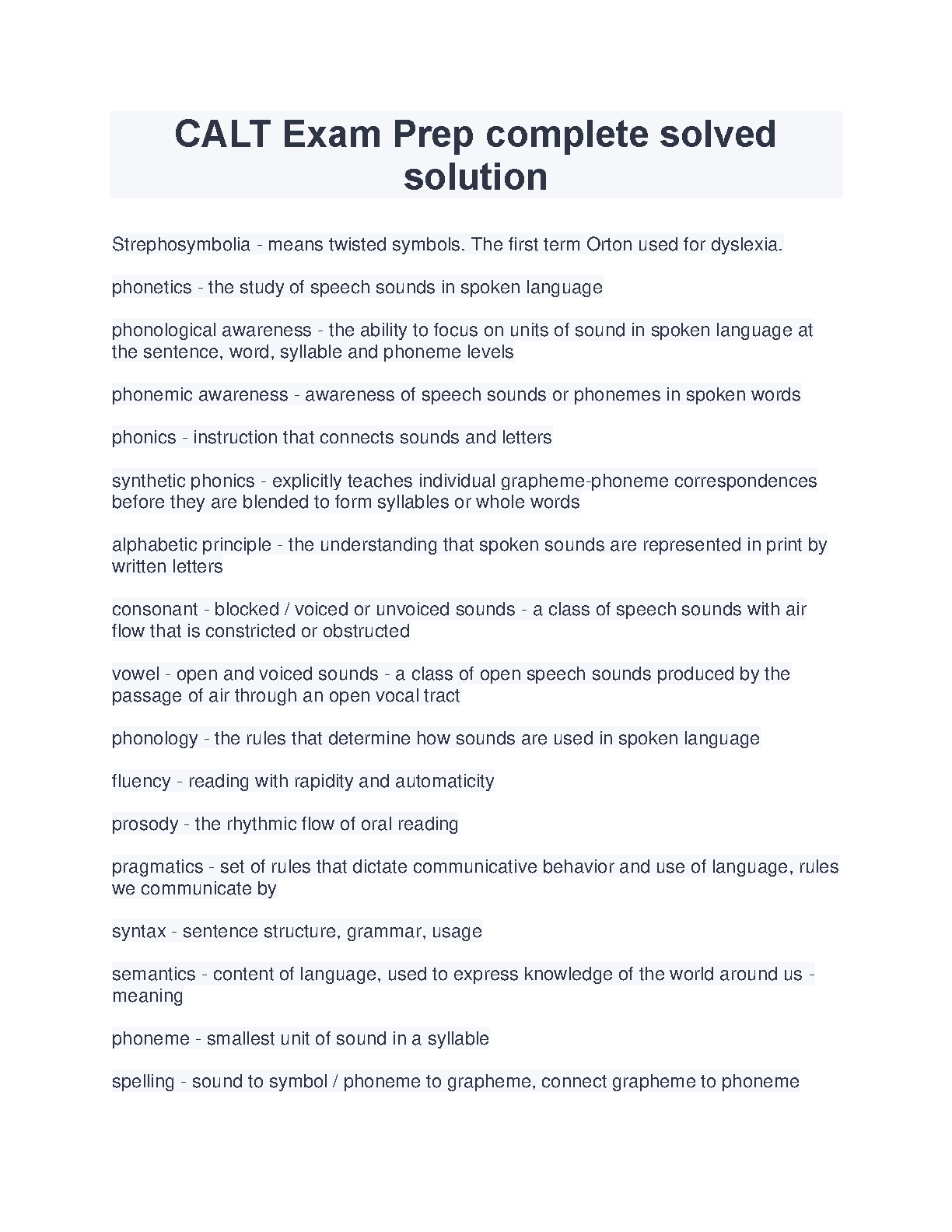 CALT Exam Prep complete solved solution

Strephosymbolia - means twisted symbols. The first term Orton used for dyslexia.

phonetics - the study of speech sounds in spoken language

phonological awareness - the ability to focus on units of sound in spoken language at the sentence, word, syllable and phoneme levels

phonemic awareness - awareness of speech sounds or phonemes in spoken words

phonics - instruction that connects sounds and letters

synthetic phonics - explicitly teaches individual grapheme-phoneme correspondences before they are blended to form syllables or whole words

alphabetic principle - the understanding that spoken sounds are represented in print by written letters

consonant - blocked / voiced or unvoiced sounds - a class of speech sounds with air flow that is constricted or obstructed

vowel - open and voiced sounds - a class of open speech sounds produced by the passage of air through an open vocal tract

phonology - the rules that determine how sounds are used in spoken language

fluency - reading with rapidity and automaticity

prosody - the rhythmic flow of oral reading

pragmatics - set of rules that dictate communicative behavior and use of language, rules we communicate by

syntax - sentence structure, grammar, usage

semantics - content of language, used to express knowledge of the world around us - meaning

phoneme - smallest unit of sound in a syllable

spelling - sound to symbol / phoneme to grapheme, connect grapheme to phoneme